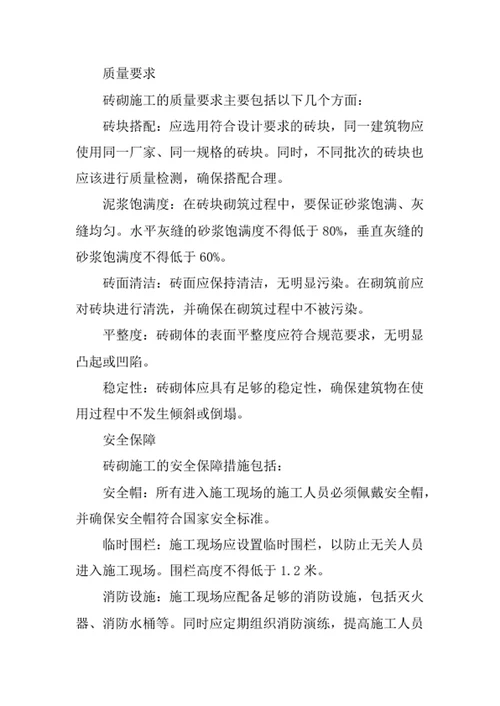 质量要求

砖砌施工的质量要求主要包括以下几个方面：

砖块搭配：应选用符合设计要求的砖块，同一建筑物应使用同一厂家、同一规格的砖块。同时，不同批次的砖块也应该进行质量检测，确保搭配合理。

泥浆饱满度：在砖块砌筑过程中，要保证砂浆饱满、灰缝均匀。水平灰缝的砂浆饱满度不得低于 80%，垂直灰缝的砂浆饱满度不得低于 60%。

砖面清洁：砖面应保持清洁，无明显污染。在砌筑前应对砖块进行清洗，并确保在砌筑过程中不被污染。

平整度：砖砌体的表面平整度应符合规范要求，无明显凸起或凹陷。

稳定性：砖砌体应具有足够的稳定性，确保建筑物在使用过程中不发生倾斜或倒塌。

安全保障

砖砌施工的安全保障措施包括：

安全帽：所有进入施工现场的施工人员必须佩戴安全帽，并确保安全帽符合国家安全标准。

临时围栏：施工现场应设置临时围栏，以防止无关人员进入施工现场。围栏高度不得低于 1.2 米。

消防设施：施工现场应配备足够的消防设施，包括灭火器、消防水桶等。同时应定期组织消防演练，提高施工人员